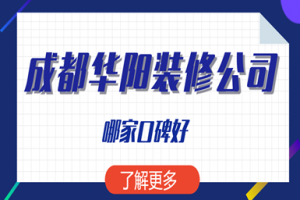 成都华阳装修公司

哪家口碑好

了解更多